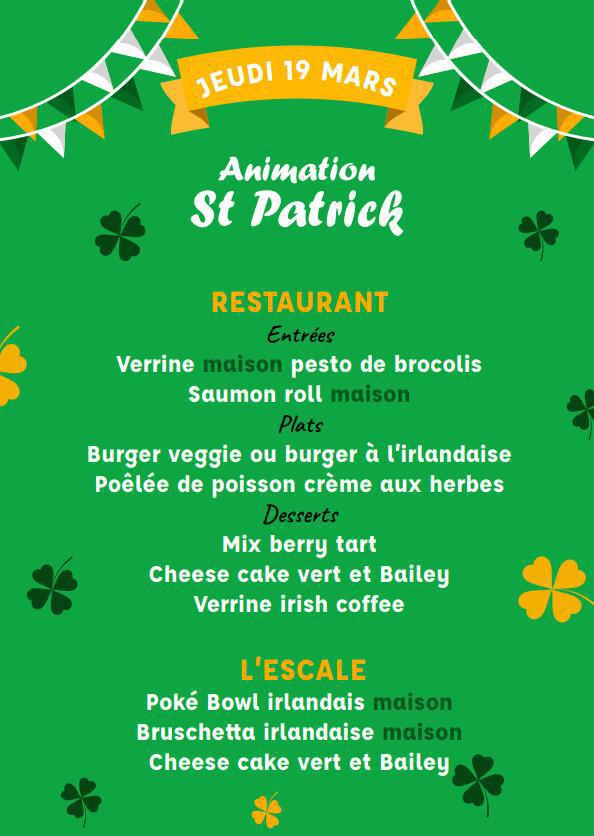 JEUDI 19 MARS

Animation
St Patrick

RESTAURANT
Entrées
Verrine maison pesto de brocolis
Saumon roll maison
Plats
Burger veggie ou burger à l'irlandaise
Poêlée de poisson crème aux herbes
Desserts
Mix berry tart
Cheese cake vert et Bailey
Verrine irish coffee

L'ESCALE
Poké Bowl irlandais maison
Bruschetta irlandaise maison
Cheese cake vert et Bailey